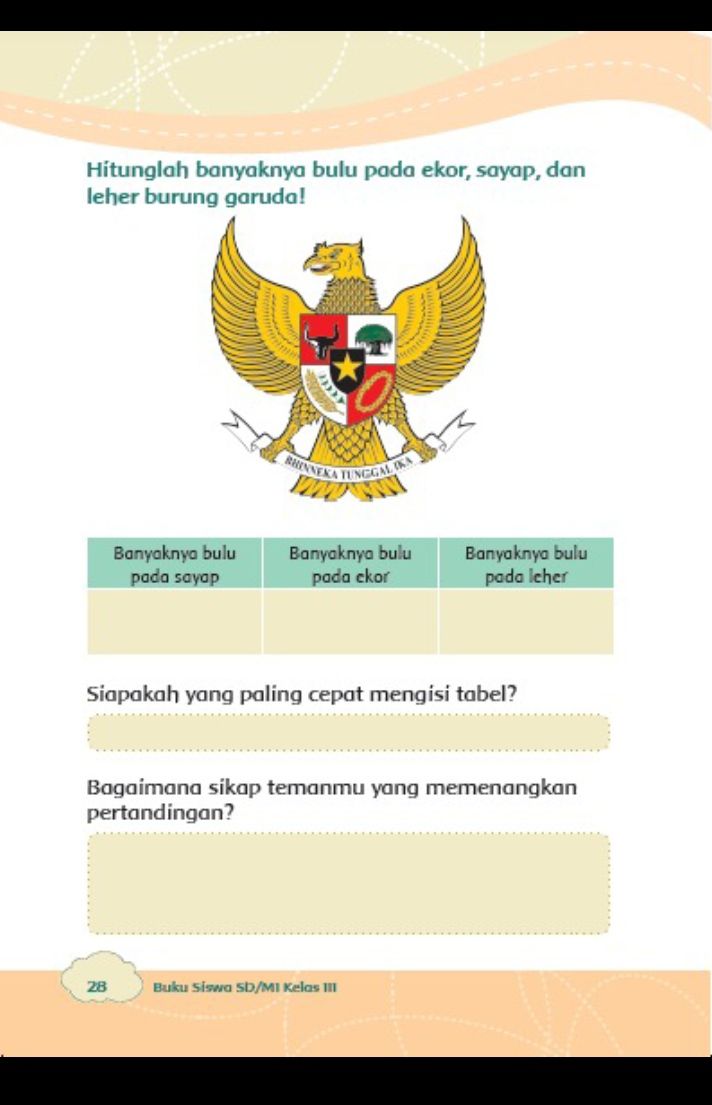 Hitunglah banyaknya bulu pada ekor, sayap, dan leher burung garuda!

BHINNEKA TUNGGAL IKA

| Banyaknya bulu pada sayap | Banyaknya bulu pada ekor | Banyaknya bulu pada leher |
|---|---|---|
| | | |

Siapakah yang paling cepat mengisi tabel?

Bagaimana sikap temanmu yang memenangkan pertandingan?

28 Buku Siswa SD/MI Kelas III